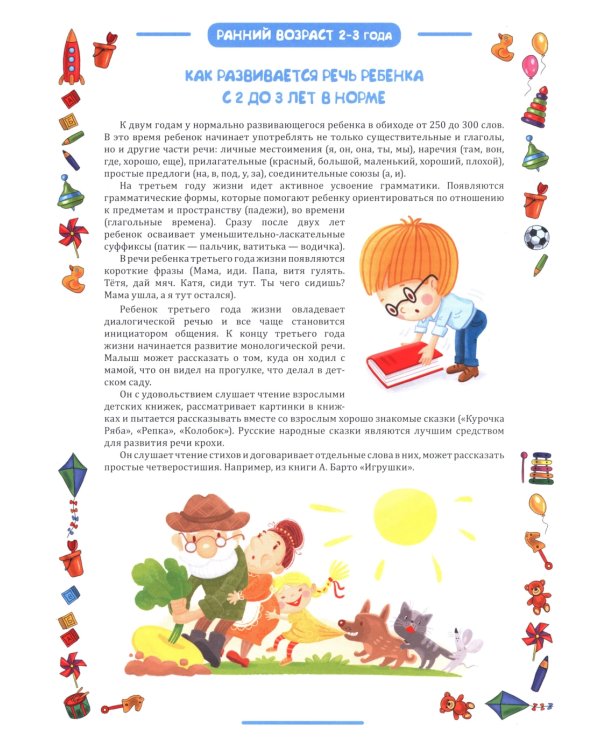 РАННИЙ ВОЗРАСТ 2-3 ГОДА

КАК РАЗВИВАЕТСЯ РЕЧЬ РЕБЕНКА С 2 ДО 3 ЛЕТ В НОРМЕ

К двум годам у нормально развивающегося ребенка в обиходе от 250 до 300 слов. В это время ребенок начинает употреблять не только существительные и глаголы, но и другие части речи: личные местоимения (я, он, она, ты, мы), наречия (там, вон, где, хорошо, еще), прилагательные (красный, большой, маленький, хороший, плохой), простые предлоги (на, в, под, у, за), соединительные союзы (а, и).

На третьем году жизни идет активное усвоение грамматики. Появляются грамматические формы, которые помогают ребенку ориентироваться по отношению к предметам и пространству (падежи), во времени (глагольные времена). Сразу после двух лет ребенок осваивает уменьшительно-ласкательные суффиксы (патик — пальчик, ватитька — водичка).

В речи ребенка третьего года жизни появляются короткие фразы (Мама, иди. Папа, витя гулять. Тётя, дай мяч. Катя, сиди тут. Ты чего сидишь? Мама ушла, а я тут остался).

Ребенок третьего года жизни овладевает диалогической речью и все чаще становится инициатором общения. К концу третьего года жизни начинается развитие монологической речи. Малыш может рассказать о том, куда он ходил с мамой, что он видел на прогулке, что делал в детском саду.

Он с удовольствием слушает чтение взрослыми детских книжек, рассматривает картинки в книжках и пытается рассказывать вместе со взрослым хорошо знакомые сказки («Курочка Ряба», «Репка», «Колобок»). Русские народные сказки являются лучшим средством для развития речи крохи.

Он слушает чтение стихов и договаривает отдельные слова в них, может рассказать простые четверостишия. Например, из книги А. Барто «Игрушки».